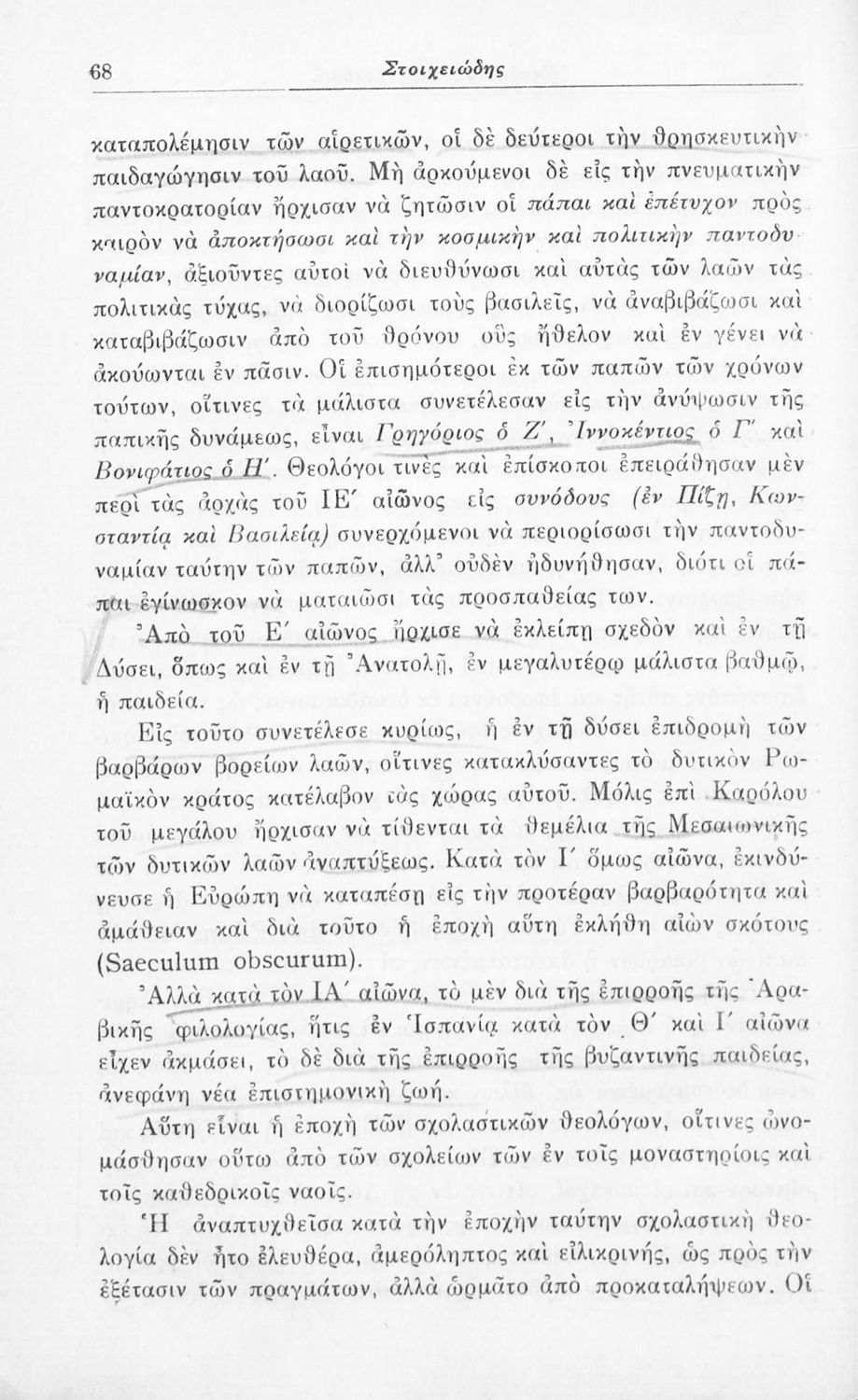 68 Στοιχειώδης

καταπολέμησιν τῶν αἱρετικῶν, οἱ δὲ δεύτεροι τὴν θρησκευτικὴν παιδαγώγησιν τοῦ λαοῦ. Μὴ ἀρκούμενοι δὲ εἰς τὴν πνευματικὴν παντοκρατορίαν ἤρχισαν νὰ ζητῶσιν οἱ πάπαι καὶ ἐπέτυχον πρὸς καιρὸν νὰ ἀποκτήσωσι καὶ τὴν κοσμικὴν καὶ πολιτικὴν παντοδυναμίαν, ἀξιοῦντες αὐτοὶ νὰ διευθύνωσι καὶ αὐτὰς τῶν λαῶν τὰς πολιτικὰς τύχας, νὰ διορίζωσι τοὺς βασιλεῖς, νὰ ἀναβιβάζωσι καὶ καταβιβάζωσιν ἀπὸ τοῦ θρόνου οὓς ἤθελον καὶ ἐν γένει νὰ ἀκούωνται ἐν πᾶσιν. Οἱ ἐπισημότεροι ἐκ τῶν παπῶν τῶν χρόνων τούτων, οἵτινες τὰ μάλιστα συνετέλεσαν εἰς τὴν ἀνύψωσιν τῆς παπικῆς δυνάμεως, εἶναι Γρηγόριος ὁ Ζ', Ἰννοκέντιος ὁ Γ' καὶ Βονιφάτιος ὁ Η'. Θεολόγοι τινὲς καὶ ἐπίσκοποι ἐπειράθησαν μὲν περὶ τὰς ἀρχὰς τοῦ ΙΕ' αἰῶνος εἰς συνόδους (ἐν Πίζῃ, Κωνσταντίᾳ καὶ Βασιλείᾳ) συνερχόμενοι νὰ περιορίσωσι τὴν παντοδυναμίαν ταύτην τῶν παπῶν, ἀλλ' οὐδὲν ἠδυνήθησαν, διότι οἱ πάπαι ἐγίνωσκον νὰ ματαιῶσι τὰς προσπαθείας των.

Ἀπὸ τοῦ Ε' αἰῶνος ἤρχισε νὰ ἐκλείπῃ σχεδὸν καὶ ἐν τῇ Δύσει, ὅπως καὶ ἐν τῇ Ἀνατολῇ, ἐν μεγαλυτέρῳ μάλιστα βαθμῷ, ἡ παιδεία.

Εἰς τοῦτο συνετέλεσε κυρίως, ἡ ἐν τῇ δύσει ἐπιδρομὴ τῶν βαρβάρων βορείων λαῶν, οἵτινες κατακλύσαντες τὸ δυτικὸν Ρωμαϊκὸν κράτος κατέλαβον τὰς χώρας αὐτοῦ. Μόλις ἐπὶ Καρόλου τοῦ μεγάλου ἤρχισαν νὰ τίθενται τὰ θεμέλια τῆς Μεσαιωνικῆς τῶν δυτικῶν λαῶν ἀναπτύξεως. Κατὰ τὸν Ι' ὅμως αἰῶνα, ἐκινδύνευσε ἡ Εὐρώπη νὰ καταπέσῃ εἰς τὴν προτέραν βαρβαρότητα καὶ ἀμάθειαν καὶ διὰ τοῦτο ἡ ἐποχὴ αὕτη ἐκλήθη αἰὼν σκότους (Saeculum obscurum).

Ἀλλὰ κατὰ τὸν ΙΑ' αἰῶνα, τὸ μὲν διὰ τῆς ἐπιρροῆς τῆς Ἀραβικῆς φιλολογίας, ἥτις ἐν Ἱσπανίᾳ κατὰ τὸν Θ' καὶ Ι' αἰῶνα εἶχεν ἀκμάσει, τὸ δὲ διὰ τῆς ἐπιρροῆς τῆς βυζαντινῆς παιδείας, ἀνεφάνη νέα ἐπιστημονικὴ ζωή.

Αὕτη εἶναι ἡ ἐποχὴ τῶν σχολαστικῶν θεολόγων, οἵτινες ὠνομάσθησαν οὕτω ἀπὸ τῶν σχολείων τῶν ἐν τοῖς μοναστηρίοις καὶ τοῖς καθεδρικοῖς ναοῖς.

Ἡ ἀναπτυχθεῖσα κατὰ τὴν ἐποχὴν ταύτην σχολαστικὴ θεολογία δὲν ἦτο ἐλευθέρα, ἀμερόληπτος καὶ εἰλικρινής, ὡς πρὸς τὴν ἐξέτασιν τῶν πραγμάτων, ἀλλὰ ὡρμᾶτο ἀπὸ προκαταλήψεων. Οἱ